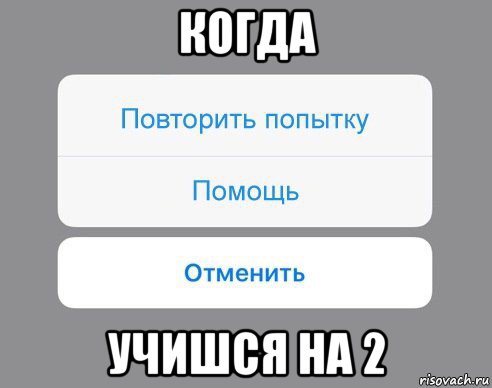 КОГДА

Повторить попытку

Помощь

Отменить

УЧИШСЯ НА 2

risovach.ru